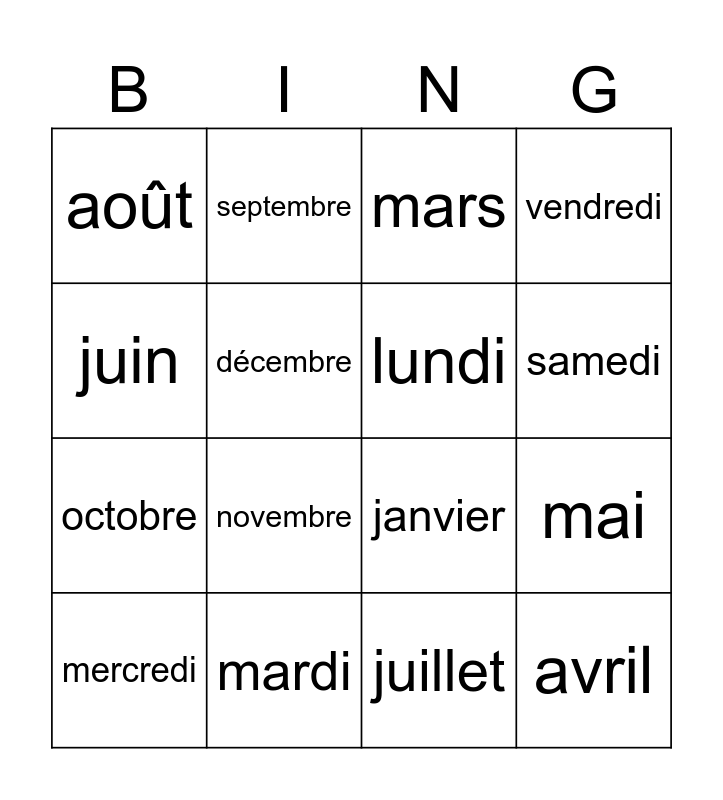 | B | I | N | G |
|---|---|---|---|
| août | septembre | mars | vendredi |
| juin | décembre | lundi | samedi |
| octobre | novembre | janvier | mai |
| mercredi | mardi | juillet | avril |